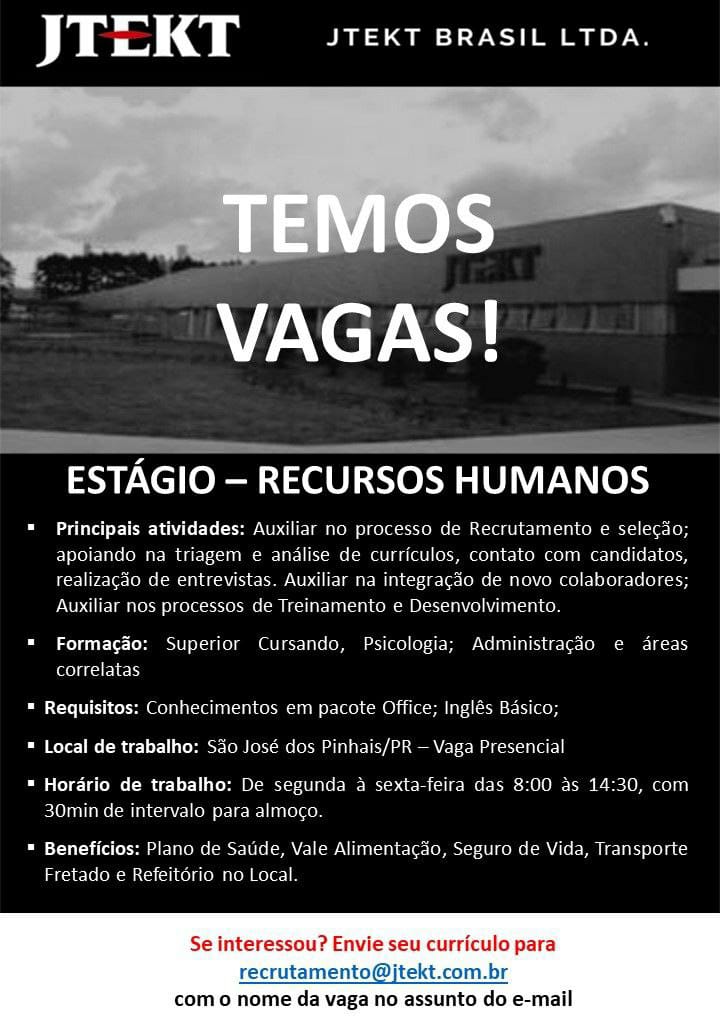 JTEKT

JTEKT BRASIL LTDA.

TEMOS VAGAS!

ESTÁGIO – RECURSOS HUMANOS

• Principais atividades: Auxiliar no processo de Recrutamento e seleção; apoiando na triagem e análise de currículos, contato com candidatos, realização de entrevistas. Auxiliar na integração de novo colaboradores; Auxiliar nos processos de Treinamento e Desenvolvimento.

• Formação: Superior Cursando, Psicologia; Administração e áreas correlatas

• Requisitos: Conhecimentos em pacote Office; Inglês Básico;

• Local de trabalho: São José dos Pinhais/PR – Vaga Presencial

• Horário de trabalho: De segunda à sexta-feira das 8:00 às 14:30, com 30min de intervalo para almoço.

• Benefícios: Plano de Saúde, Vale Alimentação, Seguro de Vida, Transporte Fretado e Refeitório no Local.

Se interessou? Envie seu currículo para
recrutamento@jtekt.com.br
com o nome da vaga no assunto do e-mail